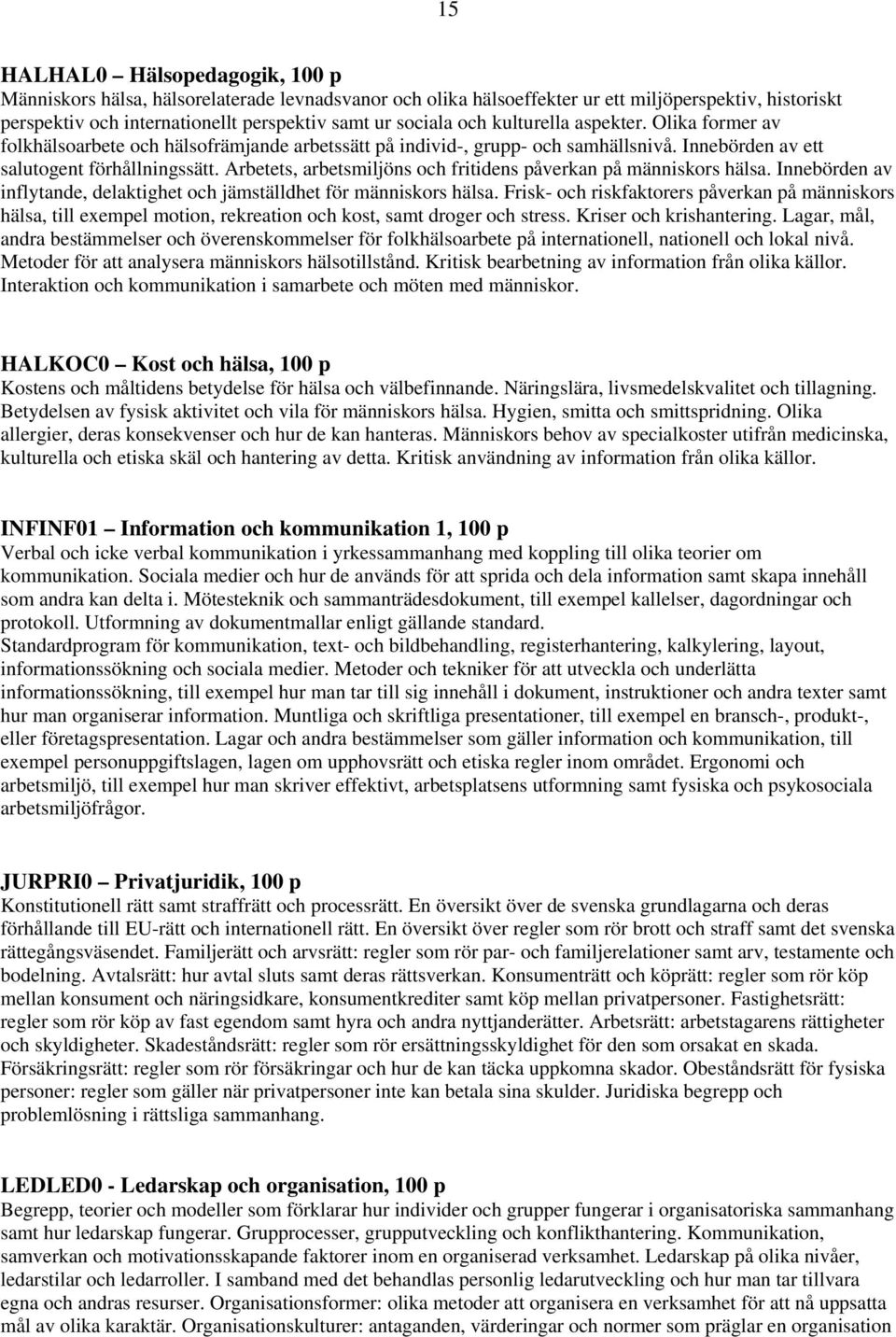 15

HALHAL0 – Hälsopedagogik, 100 p
Människors hälsa, hälsorelaterade levnadsvanor och olika hälsoeffekter ur ett miljöperspektiv, historiskt perspektiv och internationellt perspektiv samt ur sociala och kulturella aspekter. Olika former av folkhälsoarbete och hälsofrämjande arbetssätt på individ-, grupp- och samhällsnivå. Innebörden av ett salutogent förhållningssätt. Arbetets, arbetsmiljöns och fritidens påverkan på människors hälsa. Innebörden av inflytande, delaktighet och jämställdhet för människors hälsa. Frisk- och riskfaktorers påverkan på människors hälsa, till exempel motion, rekreation och kost, samt droger och stress. Kriser och krishantering. Lagar, mål, andra bestämmelser och överenskommelser för folkhälsoarbete på internationell, nationell och lokal nivå. Metoder för att analysera människors hälsotillstånd. Kritisk bearbetning av information från olika källor. Interaktion och kommunikation i samarbete och möten med människor.

HALKOC0 – Kost och hälsa, 100 p
Kostens och måltidens betydelse för hälsa och välbefinnande. Näringslära, livsmedelskvalitet och tillagning. Betydelsen av fysisk aktivitet och vila för människors hälsa. Hygien, smitta och smittspridning. Olika allergier, deras konsekvenser och hur de kan hanteras. Människors behov av specialkoster utifrån medicinska, kulturella och etiska skäl och hantering av detta. Kritisk användning av information från olika källor.

INFINF01 – Information och kommunikation 1, 100 p
Verbal och icke verbal kommunikation i yrkessammanhang med koppling till olika teorier om kommunikation. Sociala medier och hur de används för att sprida och dela information samt skapa innehåll som andra kan delta i. Mötesteknik och sammanträdesdokument, till exempel kallelser, dagordningar och protokoll. Utformning av dokumentmallar enligt gällande standard.
Standardprogram för kommunikation, text- och bildbehandling, registerhantering, kalkylering, layout, informationssökning och sociala medier. Metoder och tekniker för att utveckla och underlätta informationssökning, till exempel hur man tar till sig innehåll i dokument, instruktioner och andra texter samt hur man organiserar information. Muntliga och skriftliga presentationer, till exempel en bransch-, produkt-, eller företagspresentation. Lagar och andra bestämmelser som gäller information och kommunikation, till exempel personuppgiftslagen, lagen om upphovsrätt och etiska regler inom området. Ergonomi och arbetsmiljö, till exempel hur man skriver effektivt, arbetsplatsens utformning samt fysiska och psykosociala arbetsmiljöfrågor.

JURPRI0 – Privatjuridik, 100 p
Konstitutionell rätt samt straffrätt och processrätt. En översikt över de svenska grundlagarna och deras förhållande till EU-rätt och internationell rätt. En översikt över regler som rör brott och straff samt det svenska rättegångsväsendet. Familjerätt och arvsrätt: regler som rör par- och familjerelationer samt arv, testamente och bodelning. Avtalsrätt: hur avtal sluts samt deras rättsverkan. Konsumenträtt och köprätt: regler som rör köp mellan konsument och näringsidkare, konsumentkrediter samt köp mellan privatpersoner. Fastighetsrätt: regler som rör köp av fast egendom samt hyra och andra nyttjanderätter. Arbetsrätt: arbetstagarens rättigheter och skyldigheter. Skadeståndsrätt: regler som rör ersättningsskyldighet för den som orsakat en skada. Försäkringsrätt: regler som rör försäkringar och hur de kan täcka uppkomna skador. Obeståndsrätt för fysiska personer: regler som gäller när privatpersoner inte kan betala sina skulder. Juridiska begrepp och problemlösning i rättsliga sammanhang.

LEDLED0 - Ledarskap och organisation, 100 p
Begrepp, teorier och modeller som förklarar hur individer och grupper fungerar i organisatoriska sammanhang samt hur ledarskap fungerar. Grupprocesser, grupputveckling och konflikthantering. Kommunikation, samverkan och motivationsskapande faktorer inom en organiserad verksamhet. Ledarskap på olika nivåer, ledarstilar och ledarroller. I samband med det behandlas personlig ledarutveckling och hur man tar tillvara egna och andras resurser. Organisationsformer: olika metoder att organisera en verksamhet för att nå uppsatta mål av olika karaktär. Organisationskulturer: antaganden, värderingar och normer som präglar en organisation